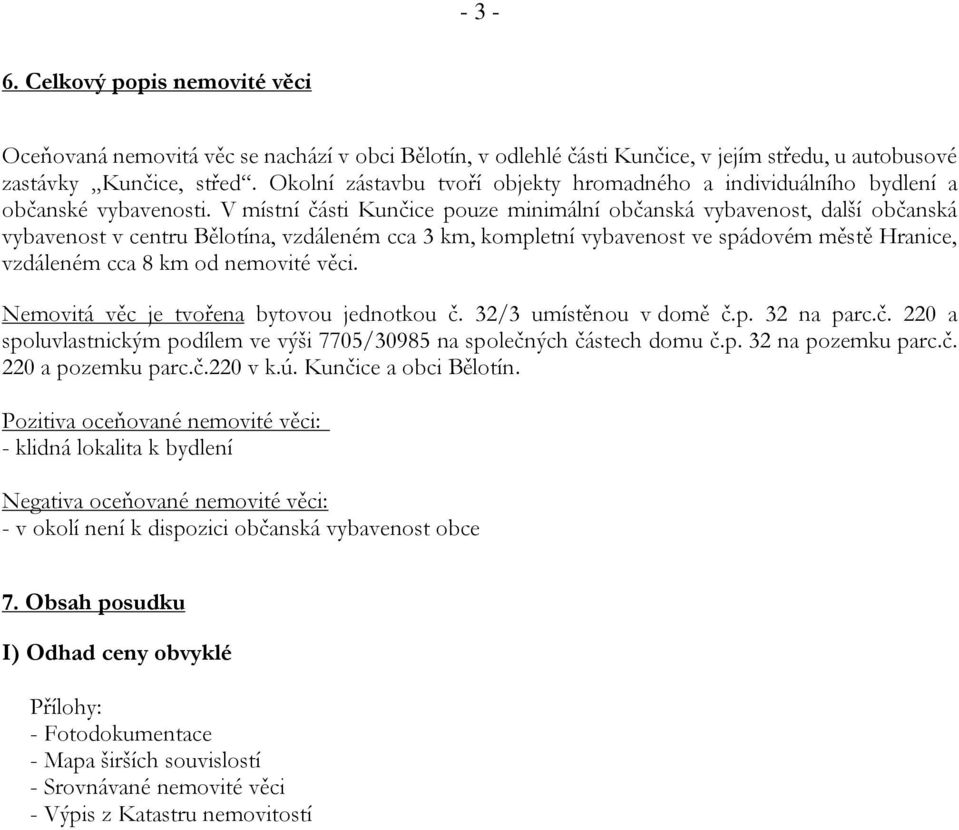 - 3 -

6. Celkový popis nemovité věci

Oceňovaná nemovitá věc se nachází v obci Bělotín, v odlehlé části Kunčice, v jejím středu, u autobusové zastávky „Kunčice, střed“. Okolní zástavbu tvoří objekty hromadného a individuálního bydlení a občanské vybavenosti. V místní části Kunčice pouze minimální občanská vybavenost, další občanská vybavenost v centru Bělotína, vzdáleném cca 3 km, kompletní vybavenost ve spádovém městě Hranice, vzdáleném cca 8 km od nemovité věci.

Nemovitá věc je tvořena bytovou jednotkou č. 32/3 umístěnou v domě č.p. 32 na parc.č. 220 a spoluvlastnickým podílem ve výši 7705/30985 na společných částech domu č.p. 32 na pozemku parc.č. 220 a pozemku parc.č.220 v k.ú. Kunčice a obci Bělotín.

Pozitiva oceňované nemovité věci:
- klidná lokalita k bydlení

Negativa oceňované nemovité věci:
- v okolí není k dispozici občanská vybavenost obce

7. Obsah posudku

I) Odhad ceny obvyklé

Přílohy:
- Fotodokumentace
- Mapa širších souvislostí
- Srovnávané nemovité věci
- Výpis z Katastru nemovitostí